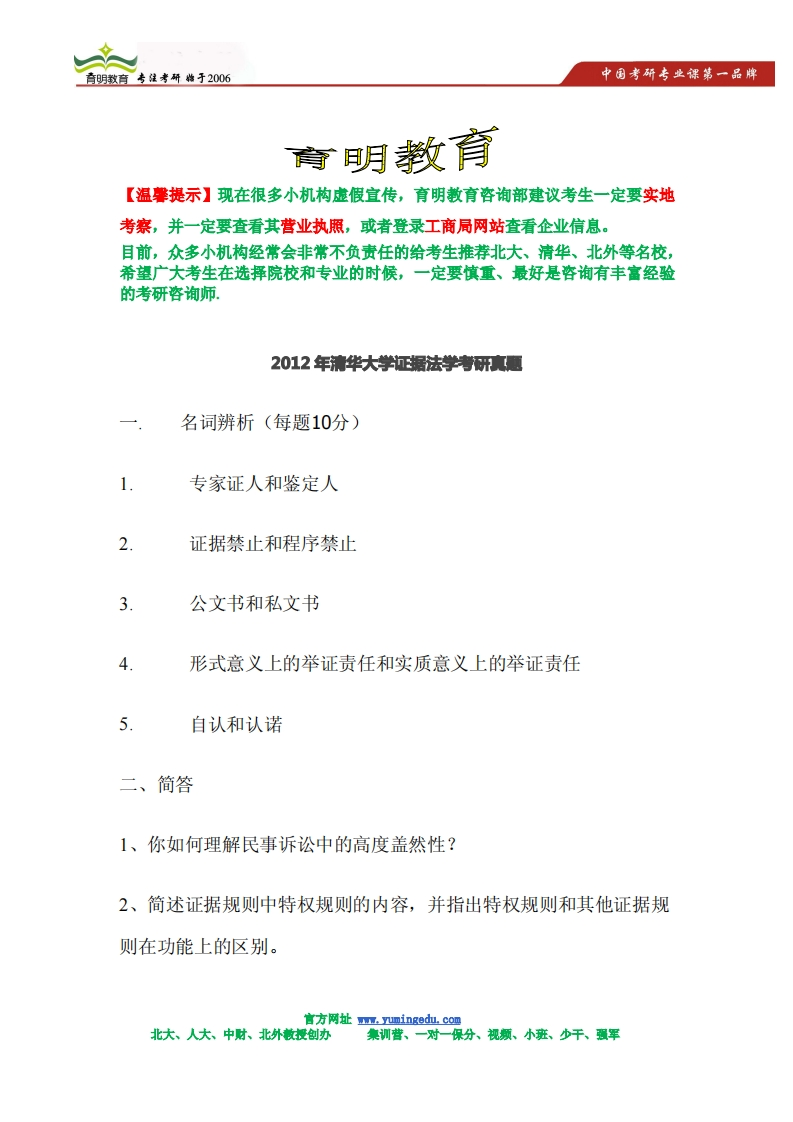 育明教育 专注考研 始于2006

中国考研专业课第一品牌

育明教育

【温馨提示】现在很多小机构虚假宣传，育明教育咨询部建议考生一定要实地考察，并一定要查看其营业执照，或者登录工商局网站查看企业信息。

目前，众多小机构经常会非常不负责任的给考生推荐北大、清华、北外等名校，希望广大考生在选择院校和专业的时候，一定要慎重、最好是咨询有丰富经验的考研咨询师.

2012年清华大学证据法学考研真题

一.　名词辨析（每题10分）

1.　专家证人和鉴定人

2.　证据禁止和程序禁止

3.　公文书和私文书

4.　形式意义上的举证责任和实质意义上的举证责任

5.　自认和认诺

二、简答

1、你如何理解民事诉讼中的高度盖然性？

2、简述证据规则中特权规则的内容，并指出特权规则和其他证据规则在功能上的区别。

官方网址 www.yumingedu.com

北大、人大、中财、北外教授创办　　集训营、一对一保分、视频、小班、少干、强军